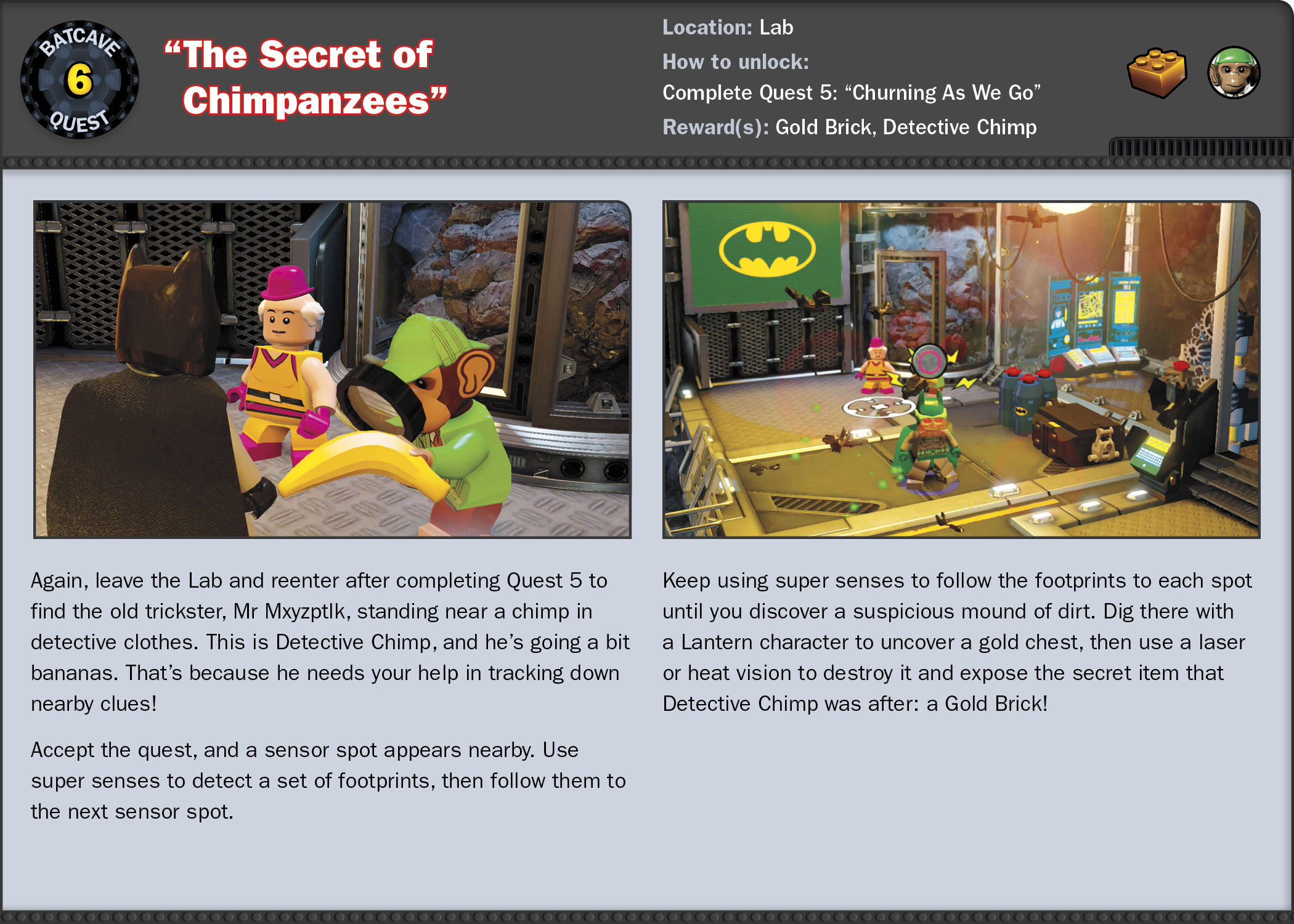 BATCAVE
6
QUEST

"The Secret of Chimpanzees"

Location: Lab
How to unlock:
Complete Quest 5: "Churning As We Go"
Reward(s): Gold Brick, Detective Chimp

Again, leave the Lab and reenter after completing Quest 5 to find the old trickster, Mr Mxyzptlk, standing near a chimp in detective clothes. This is Detective Chimp, and he's going a bit bananas. That's because he needs your help in tracking down nearby clues!

Accept the quest, and a sensor spot appears nearby. Use super senses to detect a set of footprints, then follow them to the next sensor spot.

Keep using super senses to follow the footprints to each spot until you discover a suspicious mound of dirt. Dig there with a Lantern character to uncover a gold chest, then use a laser or heat vision to destroy it and expose the secret item that Detective Chimp was after: a Gold Brick!